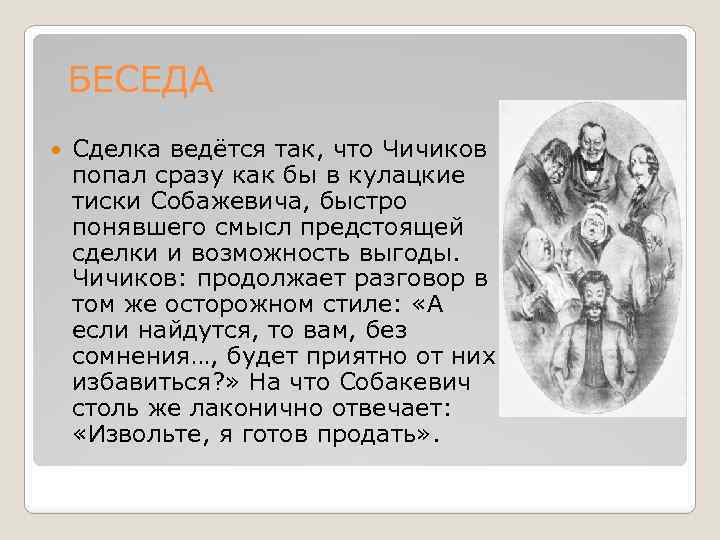 БЕСЕДА

Сделка ведётся так, что Чичиков попал сразу как бы в кулацкие тиски Собажевича, быстро понявшего смысл предстоящей сделки и возможность выгоды. Чичиков: продолжает разговор в том же осторожном стиле: «А если найдутся, то вам, без сомнения…, будет приятно от них избавиться?» На что Собакевич столь же лаконично отвечает: «Извольте, я готов продать».